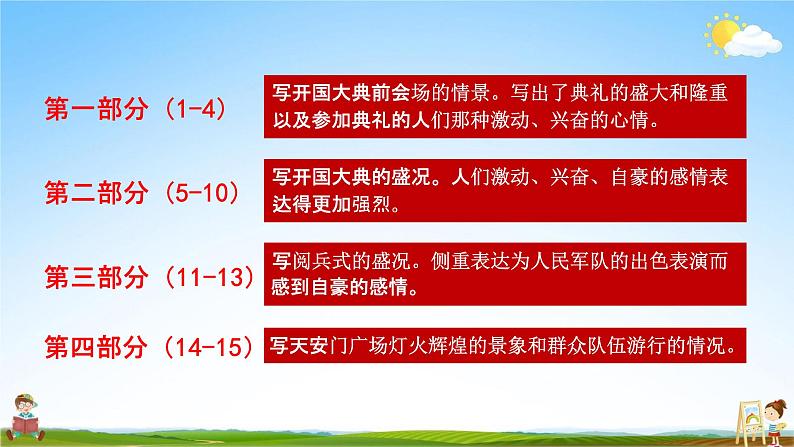 第一部分（1-4）

写开国大典前会场的情景。写出了典礼的盛大和隆重以及参加典礼的人们那种激动、兴奋的心情。

第二部分（5-10）

写开国大典的盛况。人们激动、兴奋、自豪的感情表达得更加强烈。

第三部分（11-13）

写阅兵式的盛况。侧重表达为人民军队的出色表演而感到自豪的感情。

第四部分（14-15）

写天安门广场灯火辉煌的景象和群众队伍游行的情况。